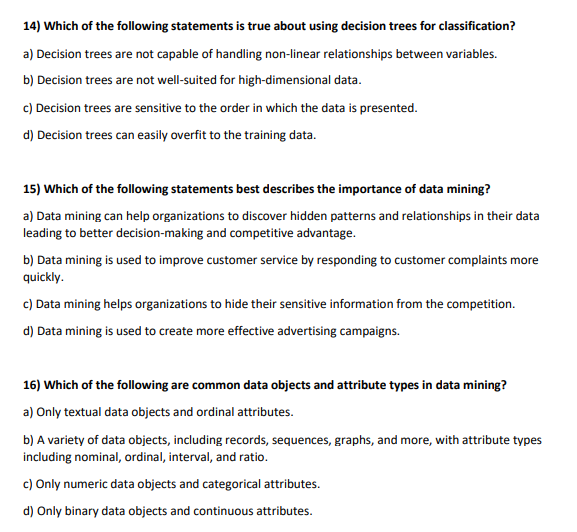 14) Which of the following statements is true about using decision trees for classification?

a) Decision trees are not capable of handling non-linear relationships between variables.

b) Decision trees are not well-suited for high-dimensional data.

c) Decision trees are sensitive to the order in which the data is presented.

d) Decision trees can easily overfit to the training data.

15) Which of the following statements best describes the importance of data mining?

a) Data mining can help organizations to discover hidden patterns and relationships in their data leading to better decision-making and competitive advantage.

b) Data mining is used to improve customer service by responding to customer complaints more quickly.

c) Data mining helps organizations to hide their sensitive information from the competition.

d) Data mining is used to create more effective advertising campaigns.

16) Which of the following are common data objects and attribute types in data mining?

a) Only textual data objects and ordinal attributes.

b) A variety of data objects, including records, sequences, graphs, and more, with attribute types including nominal, ordinal, interval, and ratio.

c) Only numeric data objects and categorical attributes.

d) Only binary data objects and continuous attributes.